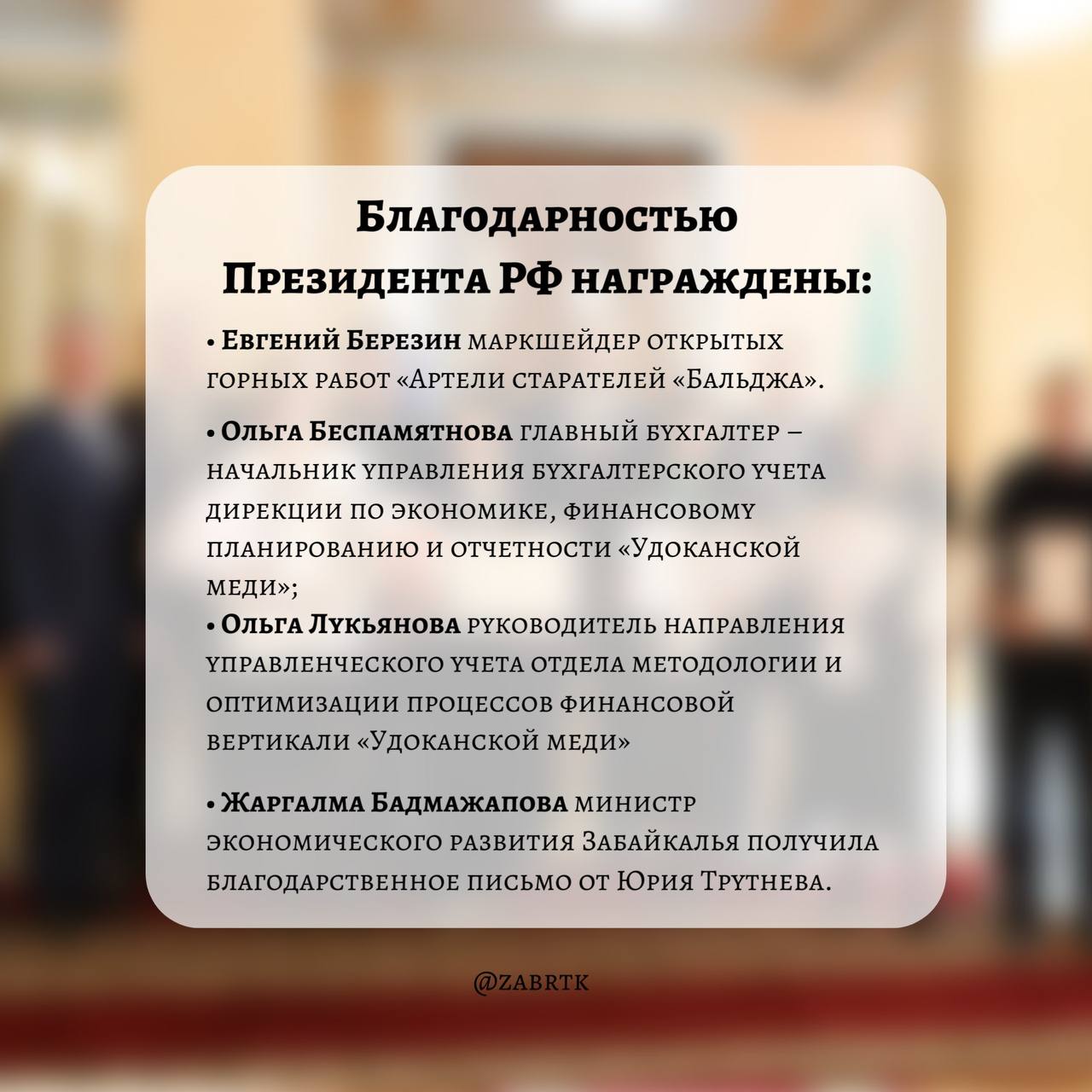 Благодарностью Президента РФ награждены:

• Евгений Березин маркшейдер открытых горных работ «Артели старателей «Бальджа».

• Ольга Беспамятнова главный бухгалтер – начальник управления бухгалтерского учета дирекции по экономике, финансовому планированию и отчетности «Удоканской меди»;
• Ольга Лукьянова руководитель направления управленческого учета отдела методологии и оптимизации процессов финансовой вертикали «Удоканской меди»

• Жаргалма Бадмажапова министр экономического развития Забайкалья получила благодарственное письмо от Юрия Трутнева.

@zabrtk